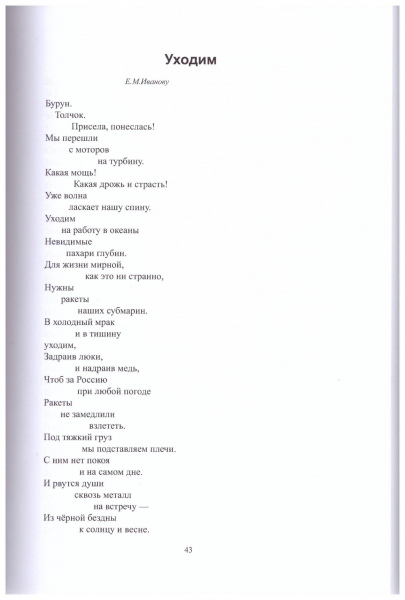 Уходим

Е.М.Иванову

Бурун.
Толчок.
Присела, понеслась!
Мы перешли
с моторов
на турбину.
Какая мощь!
Какая дрожь и страсть!
Уже волна
ласкает нашу спину.
Уходим
на работу в океаны
Невидимые
пахари глубин.
Для жизни мирной,
как это ни странно,
Нужны
ракеты
наших субмарин.
В холодный мрак
и в тишину
уходим,
Задраив люки,
и надраив медь,
Чтоб за Россию
при любой погоде
Ракеты
не замедлили
взлететь.
Под тяжкий груз
мы подставляем плечи.
С ним нет покоя
и на самом дне.
И рвутся души
сквозь металл
на встречу —
Из чёрной бездны
к солнцу и весне.

43